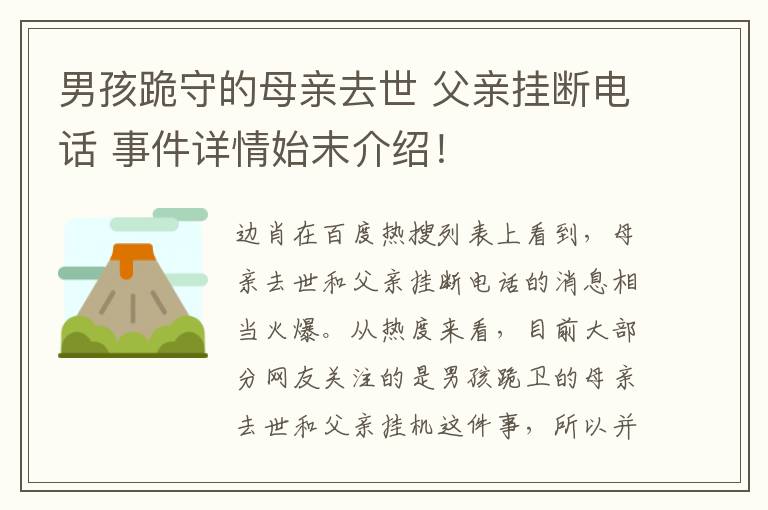 男孩跪守的母亲去世 父亲挂断电话 事件详情始末介绍！

边肖在百度热搜列表上看到，母亲去世和父亲挂断电话的消息相当火爆。从热度来看，目前大部分网友关注的是男孩跪卫的母亲去世和父亲挂机这件事，所以并